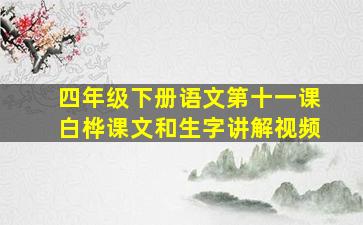 四年级下册语文第十一课
白桦课文和生字讲解视频